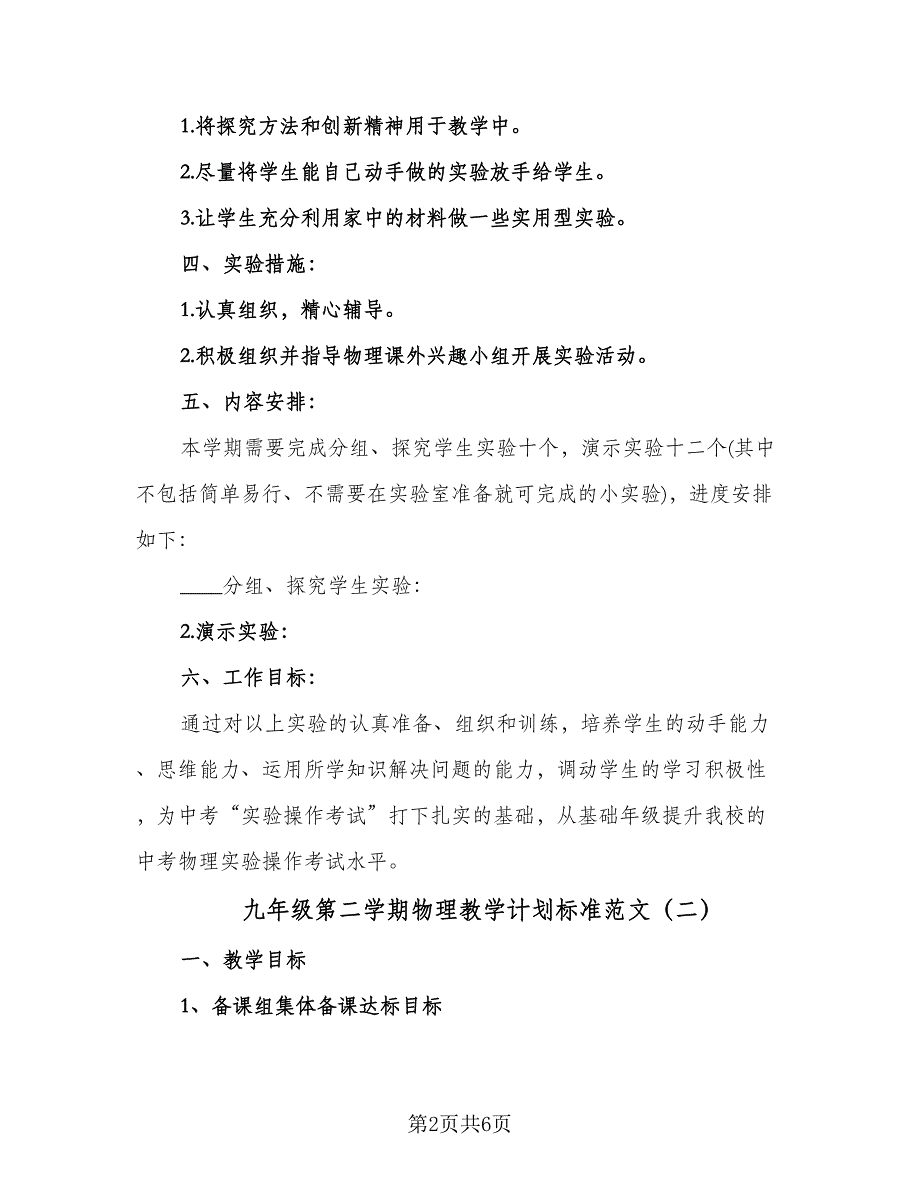 1.将探究方法和创新精神用于教学中。

2.尽量将学生能自己动手做的实验放手给学生。

3.让学生充分利用家中的材料做一些实用型实验。

四、实验措施：

1.认真组织，精心辅导。

2.积极组织并指导物理课外兴趣小组开展实验活动。

五、内容安排：

本学期需要完成分组、探究学生实验十个，演示实验十二个(其中不包括简单易行、不需要在实验室准备就可完成的小实验)，进度安排如下：

____分组、探究学生实验：

2.演示实验：

六、工作目标：

通过对以上实验的认真准备、组织和训练，培养学生的动手能力、思维能力、运用所学知识解决问题的能力，调动学生的学习积极性，为中考“实验操作考试”打下扎实的基础，从基础年级提升我校的中考物理实验操作考试水平。

九年级第二学期物理教学计划标准范文（二）

一、教学目标

1、备课组集体备课达标目标

第2页共6页